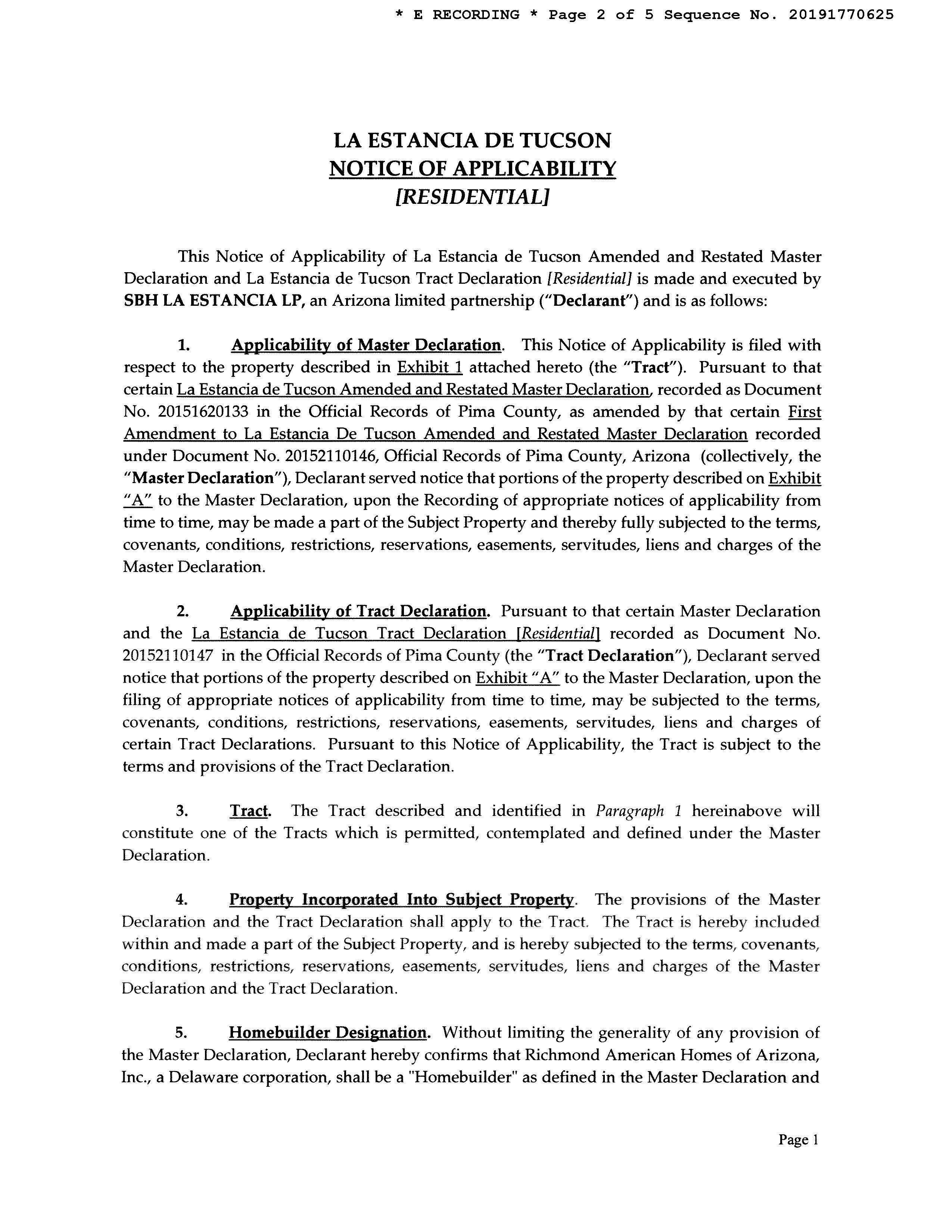 * E RECORDING * Page 2 of 5 Sequence No. 20191770625

LA ESTANCIA DE TUCSON
NOTICE OF APPLICABILITY
[RESIDENTIAL]

This Notice of Applicability of La Estancia de Tucson Amended and Restated Master Declaration and La Estancia de Tucson Tract Declaration [Residential] is made and executed by SBH LA ESTANCIA LP, an Arizona limited partnership ("Declarant") and is as follows:

1. Applicability of Master Declaration. This Notice of Applicability is filed with respect to the property described in Exhibit 1 attached hereto (the "Tract"). Pursuant to that certain La Estancia de Tucson Amended and Restated Master Declaration, recorded as Document No. 20151620133 in the Official Records of Pima County, as amended by that certain First Amendment to La Estancia De Tucson Amended and Restated Master Declaration recorded under Document No. 20152110146, Official Records of Pima County, Arizona (collectively, the "Master Declaration"), Declarant served notice that portions of the property described on Exhibit "A" to the Master Declaration, upon the Recording of appropriate notices of applicability from time to time, may be made a part of the Subject Property and thereby fully subjected to the terms, covenants, conditions, restrictions, reservations, easements, servitudes, liens and charges of the Master Declaration.

2. Applicability of Tract Declaration. Pursuant to that certain Master Declaration and the La Estancia de Tucson Tract Declaration [Residential] recorded as Document No. 20152110147 in the Official Records of Pima County (the "Tract Declaration"), Declarant served notice that portions of the property described on Exhibit "A" to the Master Declaration, upon the filing of appropriate notices of applicability from time to time, may be subjected to the terms, covenants, conditions, restrictions, reservations, easements, servitudes, liens and charges of certain Tract Declarations. Pursuant to this Notice of Applicability, the Tract is subject to the terms and provisions of the Tract Declaration.

3. Tract. The Tract described and identified in Paragraph 1 hereinabove will constitute one of the Tracts which is permitted, contemplated and defined under the Master Declaration.

4. Property Incorporated Into Subject Property. The provisions of the Master Declaration and the Tract Declaration shall apply to the Tract. The Tract is hereby included within and made a part of the Subject Property, and is hereby subjected to the terms, covenants, conditions, restrictions, reservations, easements, servitudes, liens and charges of the Master Declaration and the Tract Declaration.

5. Homebuilder Designation. Without limiting the generality of any provision of the Master Declaration, Declarant hereby confirms that Richmond American Homes of Arizona, Inc., a Delaware corporation, shall be a "Homebuilder" as defined in the Master Declaration and

Page 1